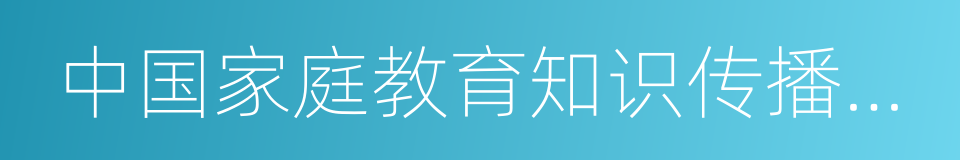 中国家庭教育知识传播...